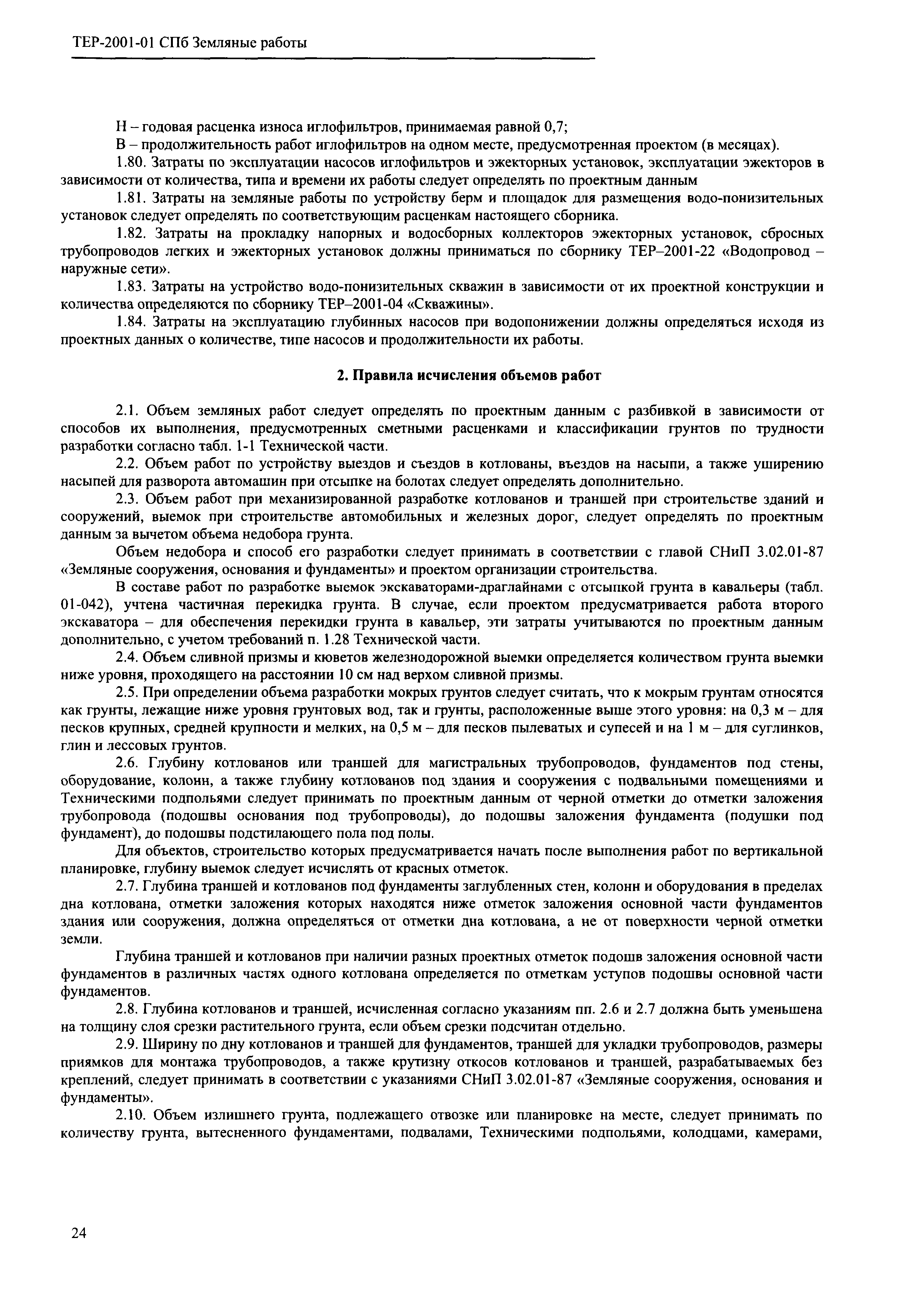 ТЕР-2001-01 СПб Земляные работы

Н – годовая расценка износа иглофильтров, принимаемая равной 0,7;

В – продолжительность работ иглофильтров на одном месте, предусмотренная проектом (в месяцах).

1.80. Затраты по эксплуатации насосов иглофильтров и эжекторных установок, эксплуатации эжекторов в зависимости от количества, типа и времени их работы следует определять по проектным данным

1.81. Затраты на земляные работы по устройству берм и площадок для размещения водо-понизительных установок следует определять по соответствующим расценкам настоящего сборника.

1.82. Затраты на прокладку напорных и водосборных коллекторов эжекторных установок, сбросных трубопроводов легких и эжекторных установок должны приниматься по сборнику ТЕР–2001-22 «Водопровод – наружные сети».

1.83. Затраты на устройство водо-понизительных скважин в зависимости от их проектной конструкции и количества определяются по сборнику ТЕР–2001-04 «Скважины».

1.84. Затраты на эксплуатацию глубинных насосов при водопонижении должны определяться исходя из проектных данных о количестве, типе насосов и продолжительности их работы.

2. Правила исчисления объемов работ

2.1. Объем земляных работ следует определять по проектным данным с разбивкой в зависимости от способов их выполнения, предусмотренных сметными расценками и классификации грунтов по трудности разработки согласно табл. 1-1 Технической части.

2.2. Объем работ по устройству выездов и съездов в котлованы, въездов на насыпи, а также уширению насыпей для разворота автомашин при отсыпке на болотах следует определять дополнительно.

2.3. Объем работ при механизированной разработке котлованов и траншей при строительстве зданий и сооружений, выемок при строительстве автомобильных и железных дорог, следует определять по проектным данным за вычетом объема недобора грунта.

Объем недобора и способ его разработки следует принимать в соответствии с главой СНиП 3.02.01-87 «Земляные сооружения, основания и фундаменты» и проектом организации строительства.

В составе работ по разработке выемок экскаваторами-драглайнами с отсыпкой грунта в кавальеры (табл. 01-042), учтена частичная перекидка грунта. В случае, если проектом предусматривается работа второго экскаватора – для обеспечения перекидки грунта в кавальер, эти затраты учитываются по проектным данным дополнительно, с учетом требований п. 1.28 Технической части.

2.4. Объем сливной призмы и кюветов железнодорожной выемки определяется количеством грунта выемки ниже уровня, проходящего на расстоянии 10 см над верхом сливной призмы.

2.5. При определении объема разработки мокрых грунтов следует считать, что к мокрым грунтам относятся как грунты, лежащие ниже уровня грунтовых вод, так и грунты, расположенные выше этого уровня: на 0,3 м – для песков крупных, средней крупности и мелких, на 0,5 м – для песков пылеватых и супесей и на 1 м – для суглинков, глин и лессовых грунтов.

2.6. Глубину котлованов или траншей для магистральных трубопроводов, фундаментов под стены, оборудование, колонн, а также глубину котлованов под здания и сооружения с подвальными помещениями и Техническими подпольями следует принимать по проектным данным от черной отметки до отметки заложения трубопровода (подошвы основания под трубопроводы), до подошвы заложения фундамента (подушки под фундамент), до подошвы подстилающего пола под полы.

Для объектов, строительство которых предусматривается начать после выполнения работ по вертикальной планировке, глубину выемок следует исчислять от красных отметок.

2.7. Глубина траншей и котлованов под фундаменты заглубленных стен, колонн и оборудования в пределах дна котлована, отметки заложения которых находятся ниже отметок заложения основной части фундаментов здания или сооружения, должна определяться от отметки дна котлована, а не от поверхности черной отметки земли.

Глубина траншей и котлованов при наличии разных проектных отметок подошв заложения основной части фундаментов в различных частях одного котлована определяется по отметкам уступов подошвы основной части фундаментов.

2.8. Глубина котлованов и траншей, исчисленная согласно указаниям пп. 2.6 и 2.7 должна быть уменьшена на толщину слоя срезки растительного грунта, если объем срезки подсчитан отдельно.

2.9. Ширину по дну котлованов и траншей для фундаментов, траншей для укладки трубопроводов, размеры приямков для монтажа трубопроводов, а также крутизну откосов котлованов и траншей, разрабатываемых без креплений, следует принимать в соответствии с указаниями СНиП 3.02.01-87 «Земляные сооружения, основания и фундаменты».

2.10. Объем излишнего грунта, подлежащего отвозке или планировке на месте, следует принимать по количеству грунта, вытесненного фундаментами, подвалами, Техническими подпольями, колодцами, камерами,

24